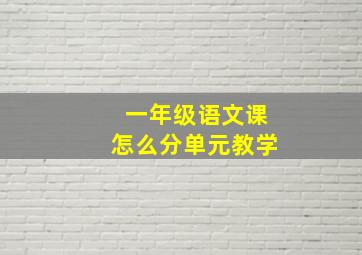 一年级语文课
怎么分单元教学